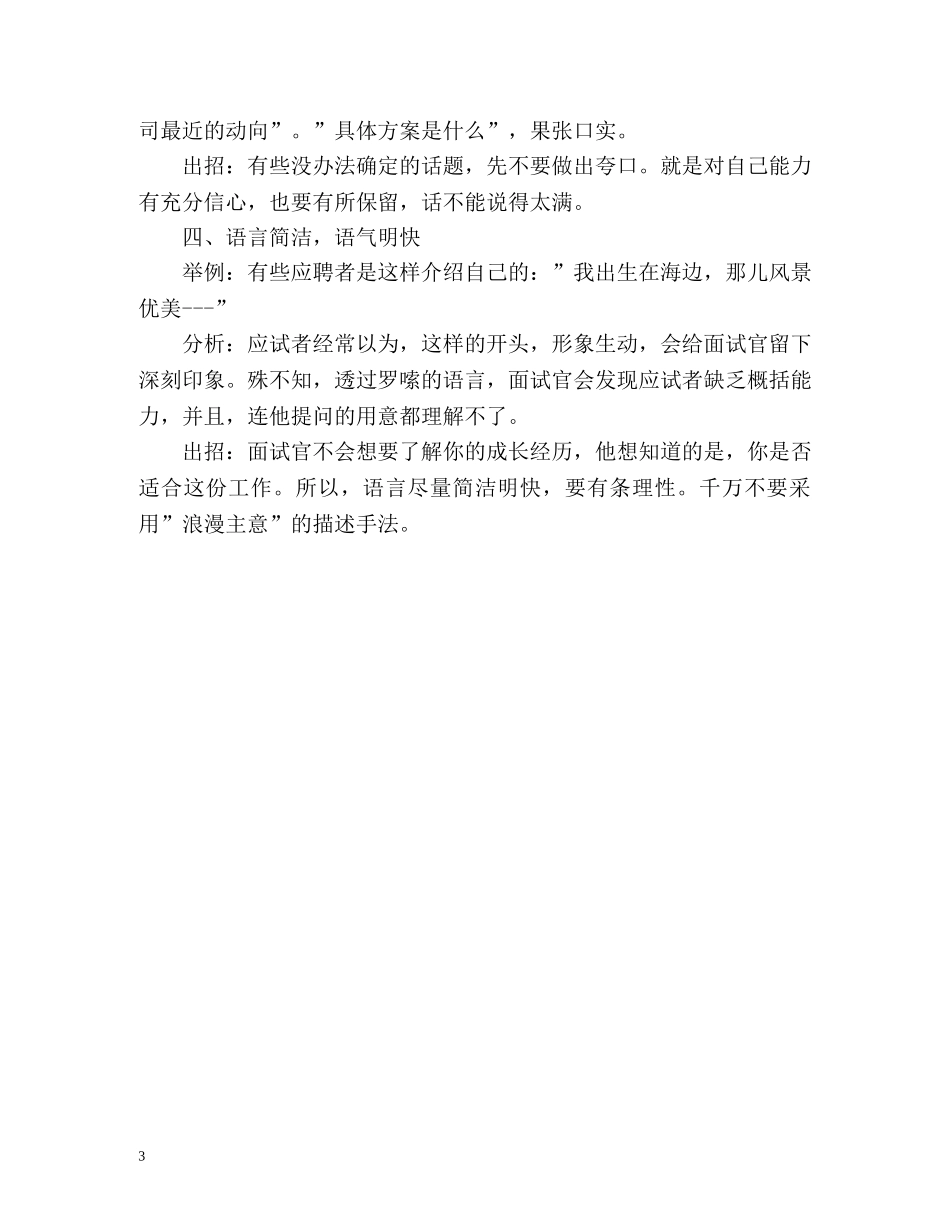 司最近的动向”。”具体方案是什么”，果张口实。

出招：有些没办法确定的话题，先不要做出夸口。就是对自己能力有充分信心，也要有所保留，话不能说得太满。

四、语言简洁，语气明快

举例：有些应聘者是这样介绍自己的：”我出生在海边，那儿风景优美---”

分析：应试者经常以为，这样的开头，形象生动，会给面试官留下深刻印象。殊不知，透过罗嗦的语言，面试官会发现应试者缺乏概括能力，并且，连他提问的用意都理解不了。

出招：面试官不会想要了解你的成长经历，他想知道的是，你是否适合这份工作。所以，语言尽量简洁明快，要有条理性。千万不要采用”浪漫主意”的描述手法。

3